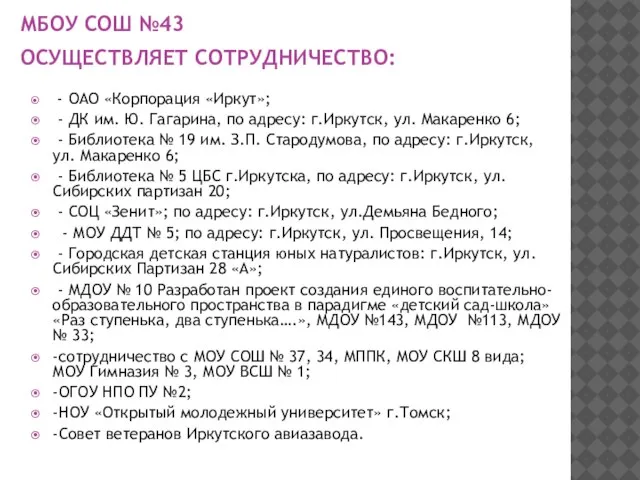 МБОУ СОШ №43
ОСУЩЕСТВЛЯЕТ СОТРУДНИЧЕСТВО:

- ОАО «Корпорация «Иркут»;
- ДК им. Ю. Гагарина, по адресу: г.Иркутск, ул. Макаренко 6;
- Библиотека № 19 им. З.П. Стародумова, по адресу: г.Иркутск, ул. Макаренко 6;
- Библиотека № 5 ЦБС г.Иркутска, по адресу: г.Иркутск, ул. Сибирских партизан 20;
- СОЦ «Зенит»; по адресу: г.Иркутск, ул.Демьяна Бедного;
- МОУ ДДТ № 5; по адресу: г.Иркутск, ул. Просвещения, 14;
- Городская детская станция юных натуралистов: г.Иркутск, ул. Сибирских Партизан 28 «А»;
- МДОУ № 10 Разработан проект создания единого воспитательно-образовательного пространства в парадигме «детский сад-школа» «Раз ступенька, два ступенька….», МДОУ №143, МДОУ №113, МДОУ № 33;
-сотрудничество с МОУ СОШ № 37, 34, МППК, МОУ СКШ 8 вида; МОУ Гимназия № 3, МОУ ВСШ № 1;
-ОГОУ НПО ПУ №2;
-НОУ «Открытый молодежный университет» г.Томск;
-Совет ветеранов Иркутского авиазавода.